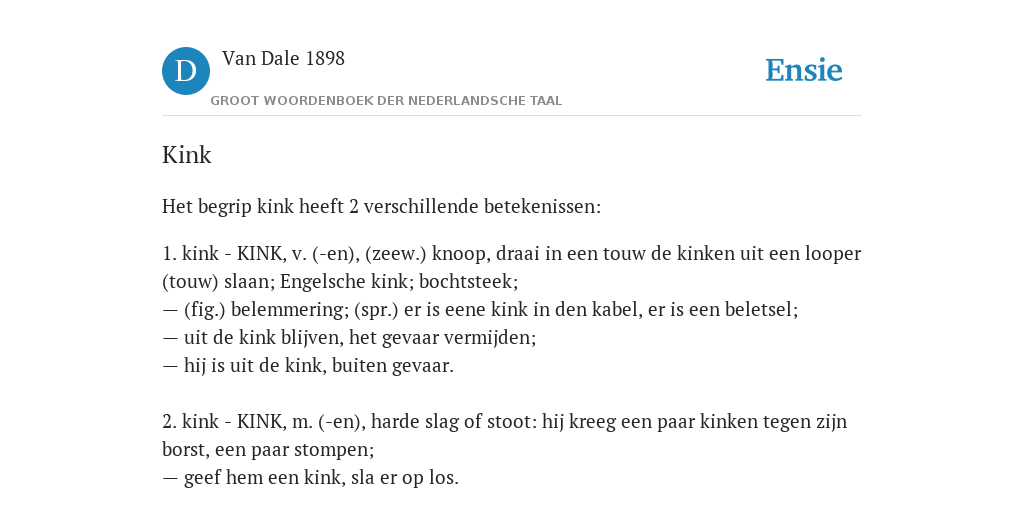 D

Van Dale 1898

GROOT WOORDENBOEK DER NEDERLANDSCHE TAAL

Ensie

Kink

Het begrip kink heeft 2 verschillende betekenissen:

1. kink - KINK, v. (-en), (zeew.) knoop, draai in een touw de kinken uit een looper (touw) slaan; Engelsche kink; bochtsteek;
— (fig.) belemmering; (spr.) er is eene kink in den kabel, er is een beletsel;
— uit de kink blijven, het gevaar vermijden;
— hij is uit de kink, buiten gevaar.

2. kink - KINK, m. (-en), harde slag of stoot: hij kreeg een paar kinken tegen zijn borst, een paar stompen;
— geef hem een kink, sla er op los.